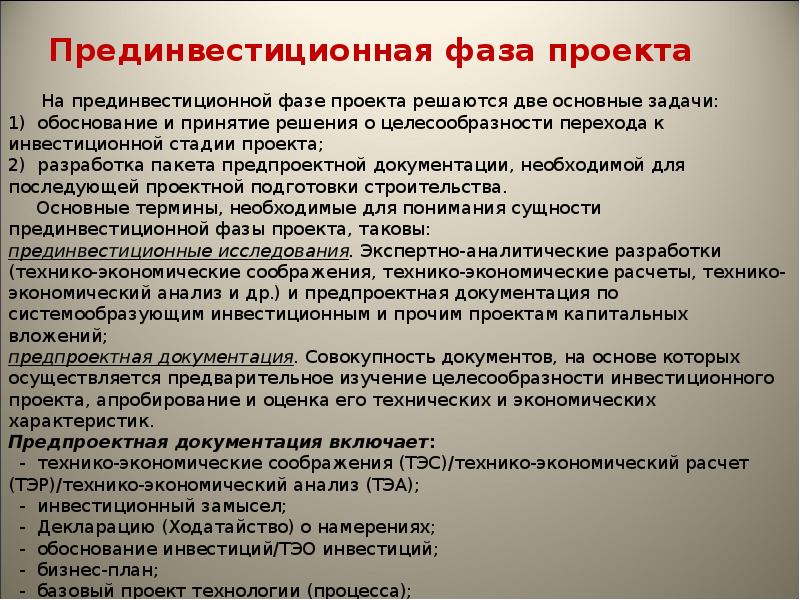 Прединвестиционная фаза проекта

На прединвестиционной фазе проекта решаются две основные задачи:
1) обоснование и принятие решения о целесообразности перехода к инвестиционной стадии проекта;
2) разработка пакета предпроектной документации, необходимой для последующей проектной подготовки строительства.

Основные термины, необходимые для понимания сущности прединвестиционной фазы проекта, таковы:
прединвестиционные исследования. Экспертно-аналитические разработки (технико-экономические соображения, технико-экономические расчеты, технико-экономический анализ и др.) и предпроектная документация по системообразующим инвестиционным и прочим проектам капитальных вложений;
предпроектная документация. Совокупность документов, на основе которых осуществляется предварительное изучение целесообразности инвестиционного проекта, апробирование и оценка его технических и экономических характеристик.
Предпроектная документация включает:
- технико-экономические соображения (ТЭС)/технико-экономический расчет (ТЭР)/технико-экономический анализ (ТЭА);
- инвестиционный замысел;
- Декларацию (Ходатайство) о намерениях;
- обоснование инвестиций/ТЭО инвестиций;
- бизнес-план;
- базовый проект технологии (процесса);